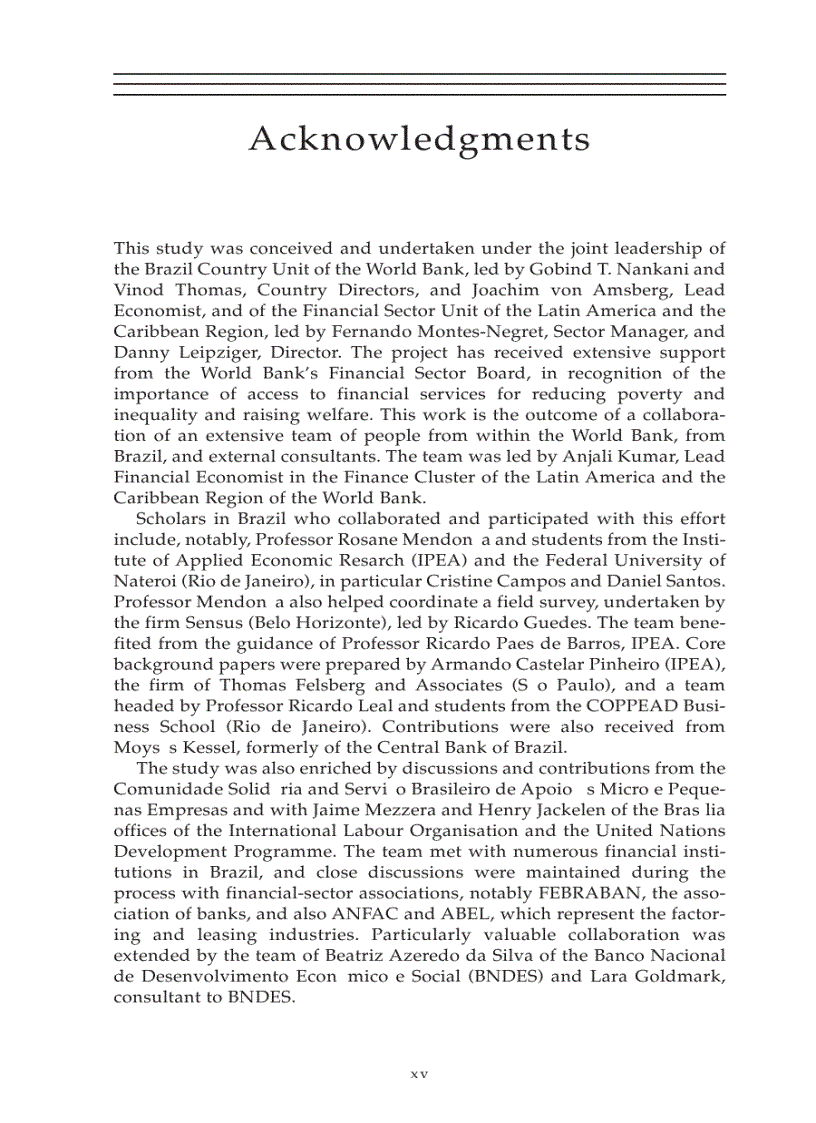 Acknowledgments

This study was conceived and undertaken under the joint leadership of the Brazil Country Unit of the World Bank, led by Gobind T. Nankani and Vinod Thomas, Country Directors, and Joachim von Amsberg, Lead Economist, and of the Financial Sector Unit of the Latin America and the Caribbean Region, led by Fernando Montes-Negret, Sector Manager, and Danny Leipziger, Director. The project has received extensive support from the World Bank's Financial Sector Board, in recognition of the importance of access to financial services for reducing poverty and inequality and raising welfare. This work is the outcome of a collaboration of an extensive team of people from within the World Bank, from Brazil, and external consultants. The team was led by Anjali Kumar, Lead Financial Economist in the Finance Cluster of the Latin America and the Caribbean Region of the World Bank.

Scholars in Brazil who collaborated and participated with this effort include, notably, Professor Rosane Mendon a and students from the Institute of Applied Economic Resarch (IPEA) and the Federal University of Nateroi (Rio de Janeiro), in particular Cristine Campos and Daniel Santos. Professor Mendon a also helped coordinate a field survey, undertaken by the firm Sensus (Belo Horizonte), led by Ricardo Guedes. The team benefited from the guidance of Professor Ricardo Paes de Barros, IPEA. Core background papers were prepared by Armando Castelar Pinheiro (IPEA), the firm of Thomas Felsberg and Associates (S o Paulo), and a team headed by Professor Ricardo Leal and students from the COPPEAD Business School (Rio de Janeiro). Contributions were also received from Moys s Kessel, formerly of the Central Bank of Brazil.

The study was also enriched by discussions and contributions from the Comunidade Solid ria and Servi o Brasileiro de Apoio s Micro e Pequenas Empresas and with Jaime Mezzera and Henry Jackelen of the Bras lia offices of the International Labour Organisation and the United Nations Development Programme. The team met with numerous financial institutions in Brazil, and close discussions were maintained during the process with financial-sector associations, notably FEBRABAN, the association of banks, and also ANFAC and ABEL, which represent the factoring and leasing industries. Particularly valuable collaboration was extended by the team of Beatriz Azeredo da Silva of the Banco Nacional de Desenvolvimento Econ mico e Social (BNDES) and Lara Goldmark, consultant to BNDES.

xv